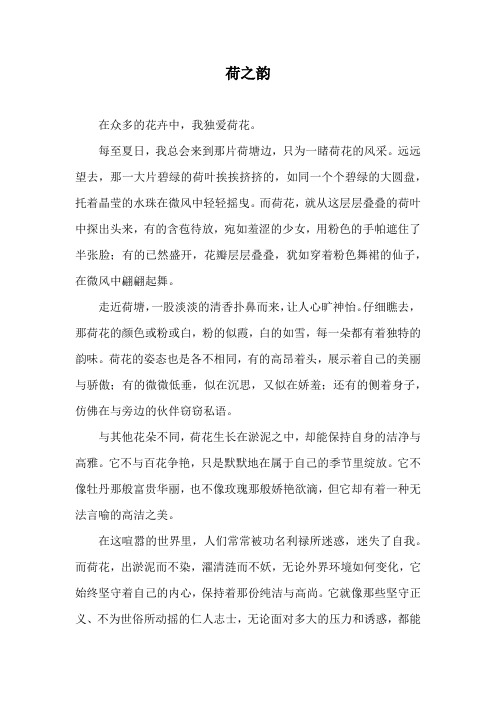 荷之韵

在众多的花卉中，我独爱荷花。

每至夏日，我总会来到那片荷塘边，只为一睹荷花的风采。远远望去，那一大片碧绿的荷叶挨挨挤挤的，如同一个个碧绿的大圆盘，托着晶莹的水珠在微风中轻轻摇曳。而荷花，就从这层层叠叠的荷叶中探出头来，有的含苞待放，宛如羞涩的少女，用粉色的手帕遮住了半张脸；有的已然盛开，花瓣层层叠叠，犹如穿着粉色舞裙的仙子，在微风中翩翩起舞。

走近荷塘，一股淡淡的清香扑鼻而来，让人心旷神怡。仔细瞧去，那荷花的颜色或粉或白，粉的似霞，白的如雪，每一朵都有着独特的韵味。荷花的姿态也是各不相同，有的高昂着头，展示着自己的美丽与骄傲；有的微微低垂，似在沉思，又似在娇羞；还有的侧着身子，仿佛在与旁边的伙伴窃窃私语。

与其他花朵不同，荷花生长在淤泥之中，却能保持自身的洁净与高雅。它不与百花争艳，只是默默地在属于自己的季节里绽放。它不像牡丹那般富贵华丽，也不像玫瑰那般娇艳欲滴，但它却有着一种无法言喻的高洁之美。

在这喧嚣的世界里，人们常常被功名利禄所迷惑，迷失了自我。而荷花，出淤泥而不染，濯清涟而不妖，无论外界环境如何变化，它始终坚守着自己的内心，保持着那份纯洁与高尚。它就像那些坚守正义、不为世俗所动摇的仁人志士，无论面对多大的压力和诱惑，都能